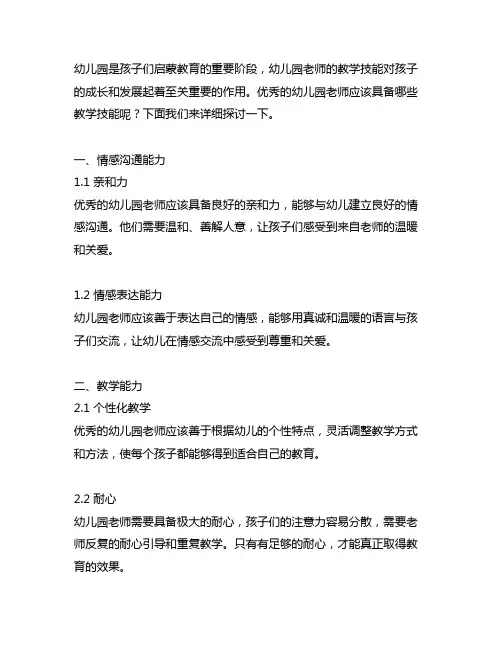 幼儿园是孩子们启蒙教育的重要阶段，幼儿园老师的教学技能对孩子的成长和发展起着至关重要的作用。优秀的幼儿园老师应该具备哪些教学技能呢？下面我们来详细探讨一下。

一、情感沟通能力
1.1 亲和力
优秀的幼儿园老师应该具备良好的亲和力，能够与幼儿建立良好的情感沟通。他们需要温和、善解人意，让孩子们感受到来自老师的温暖和关爱。

1.2 情感表达能力
幼儿园老师应该善于表达自己的情感，能够用真诚和温暖的语言与孩子们交流，让幼儿在情感交流中感受到尊重和关爱。

二、教学能力
2.1 个性化教学
优秀的幼儿园老师应该善于根据幼儿的个性特点，灵活调整教学方式和方法，使每个孩子都能够得到适合自己的教育。

2.2 耐心
幼儿园老师需要具备极大的耐心，孩子们的注意力容易分散，需要老师反复的耐心引导和重复教学。只有有足够的耐心，才能真正取得教育的效果。